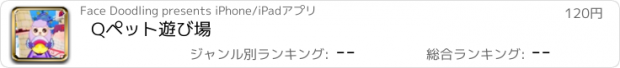 Face Doodling presents iPhone/iPadアプリ

120円

Qペット遊び場

ジャンル別ランキング: --

総合ランキング: --